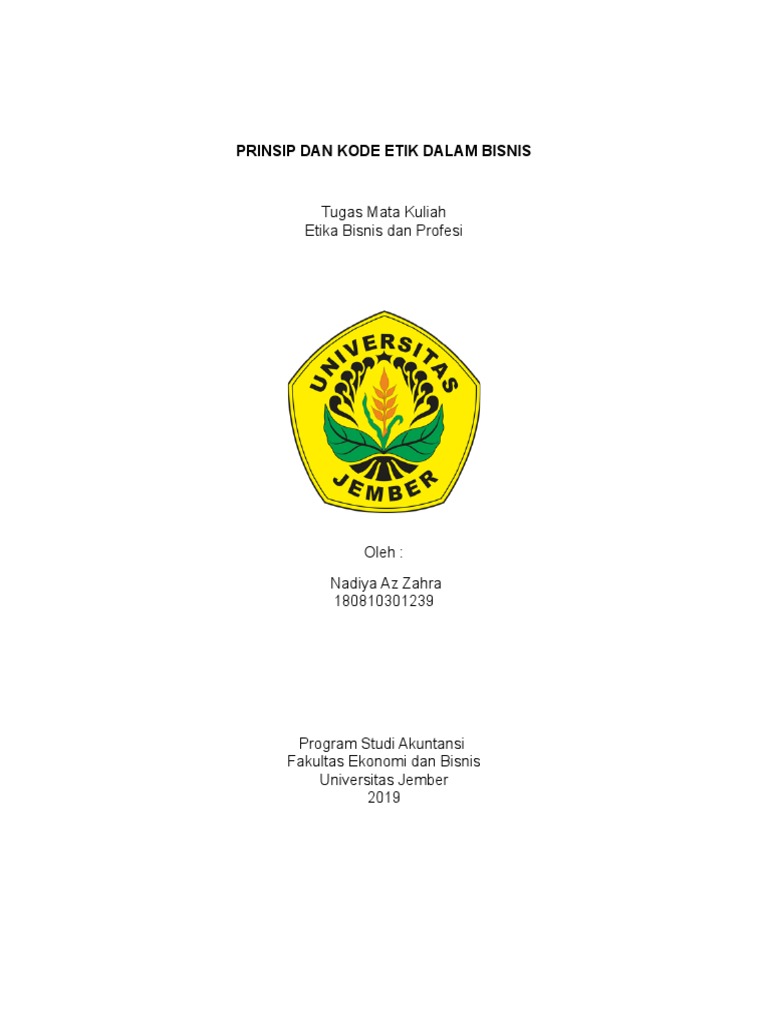 PRINSIP DAN KODE ETIK DALAM BISNIS

Tugas Mata Kuliah
Etika Bisnis dan Profesi

UNIVERSITAS
JEMBER

Oleh :

Nadiya Az Zahra
180810301239

Program Studi Akuntansi
Fakultas Ekonomi dan Bisnis
Universitas Jember
2019